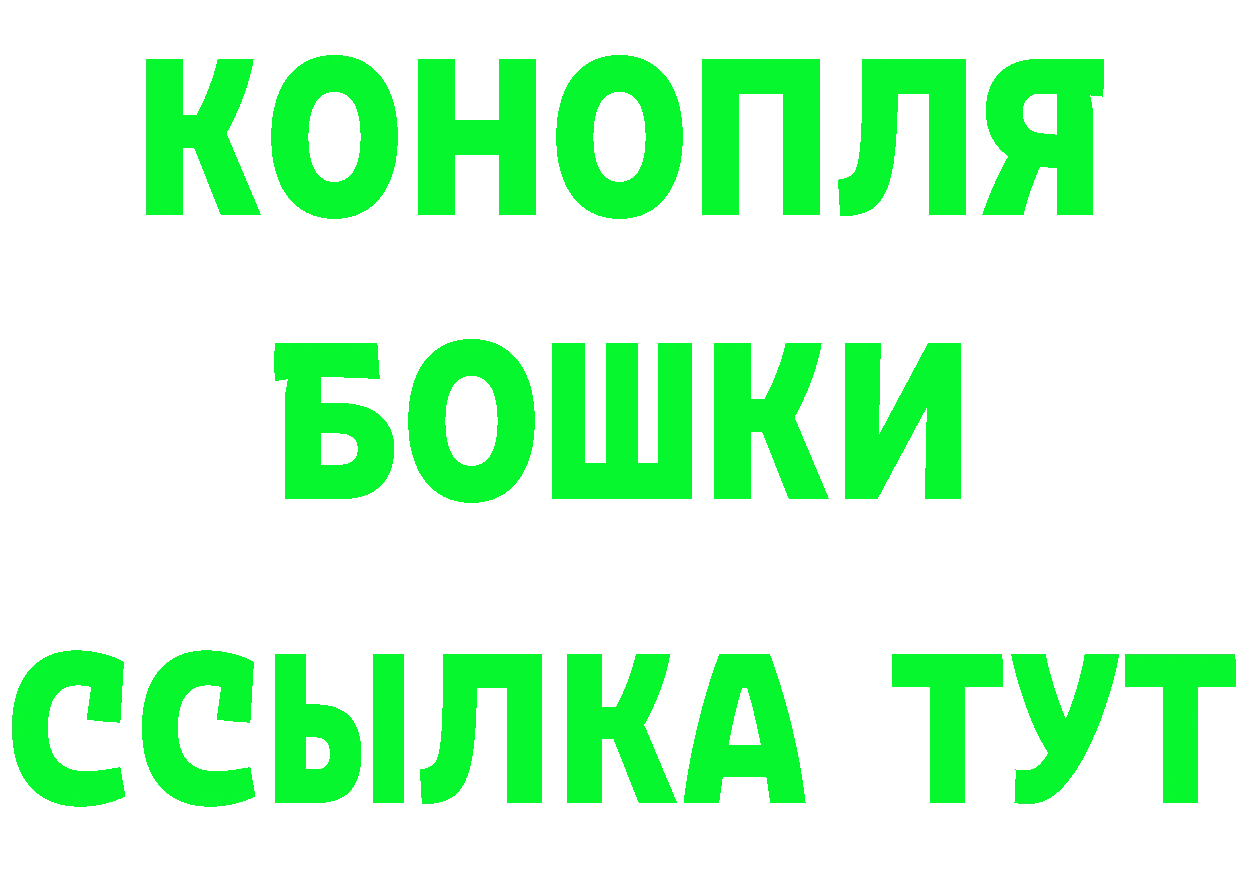 КОНОПЛЯ
БОШКИ
ССЫЛКА ТУТ